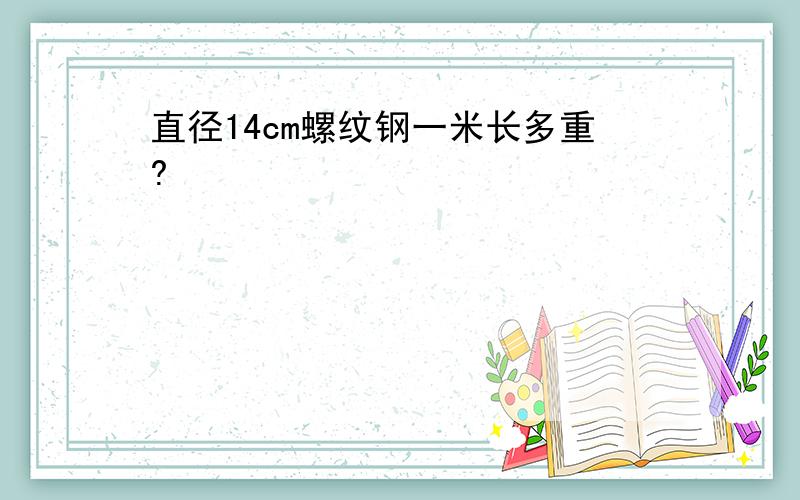 直径14cm螺纹钢一米长多重?